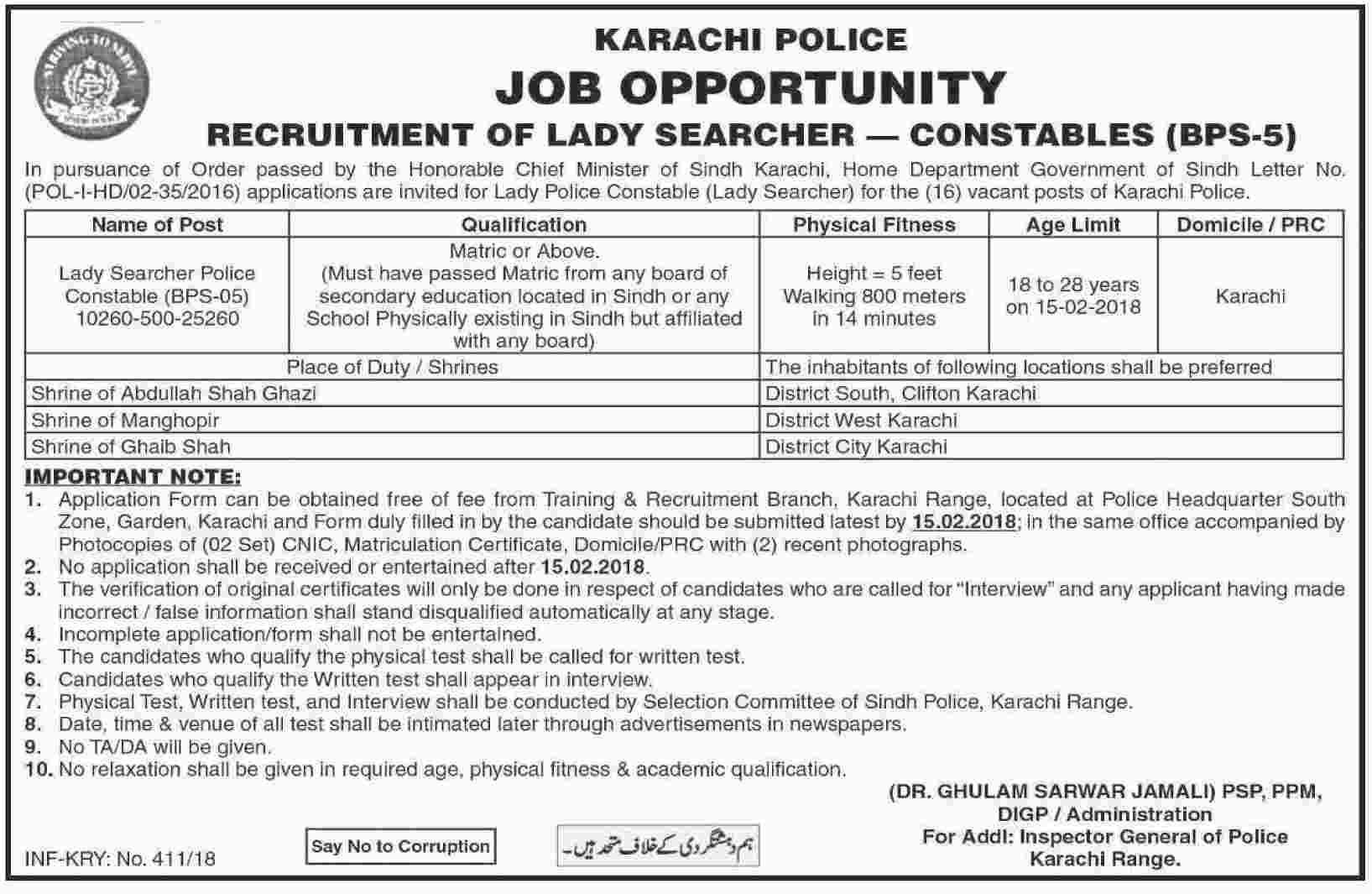 STRIVING TO SERVE

KARACHI POLICE

JOB OPPORTUNITY

RECRUITMENT OF LADY SEARCHER — CONSTABLES (BPS-5)

In pursuance of Order passed by the Honorable Chief Minister of Sindh Karachi, Home Department Government of Sindh Letter No. (POL-I-HD/02-35/2016) applications are invited for Lady Police Constable (Lady Searcher) for the (16) vacant posts of Karachi Police.

| Name of Post | Qualification | Physical Fitness | Age Limit | Domicile / PRC |
|---|---|---|---|---|
| Lady Searcher Police Constable (BPS-05) 10260-500-25260 | Matric or Above. (Must have passed Matric from any board of secondary education located in Sindh or any School Physically existing in Sindh but affiliated with any board) | Height = 5 feet Walking 800 meters in 14 minutes | 18 to 28 years on 15-02-2018 | Karachi |

| Place of Duty / Shrines | The inhabitants of following locations shall be preferred |
|---|---|
| Shrine of Abdullah Shah Ghazi | District South, Clifton Karachi |
| Shrine of Manghopir | District West Karachi |
| Shrine of Ghaib Shah | District City Karachi |

IMPORTANT NOTE:
1. Application Form can be obtained free of fee from Training & Recruitment Branch, Karachi Range, located at Police Headquarter South Zone, Garden, Karachi and Form duly filled in by the candidate should be submitted latest by 15.02.2018; in the same office accompanied by Photocopies of (02 Set) CNIC, Matriculation Certificate, Domicile/PRC with (2) recent photographs.
2. No application shall be received or entertained after 15.02.2018.
3. The verification of original certificates will only be done in respect of candidates who are called for "Interview" and any applicant having made incorrect / false information shall stand disqualified automatically at any stage.
4. Incomplete application/form shall not be entertained.
5. The candidates who qualify the physical test shall be called for written test.
6. Candidates who qualify the Written test shall appear in interview.
7. Physical Test, Written test, and Interview shall be conducted by Selection Committee of Sindh Police, Karachi Range.
8. Date, time & venue of all test shall be intimated later through advertisements in newspapers.
9. No TA/DA will be given.
10. No relaxation shall be given in required age, physical fitness & academic qualification.

(DR. GHULAM SARWAR JAMALI) PSP, PPM,
DIGP / Administration
For Addl: Inspector General of Police
Karachi Range.

INF-KRY: No. 411/18

Say No to Corruption

ہم دہشتگردی کے خلاف متحد ہیں۔